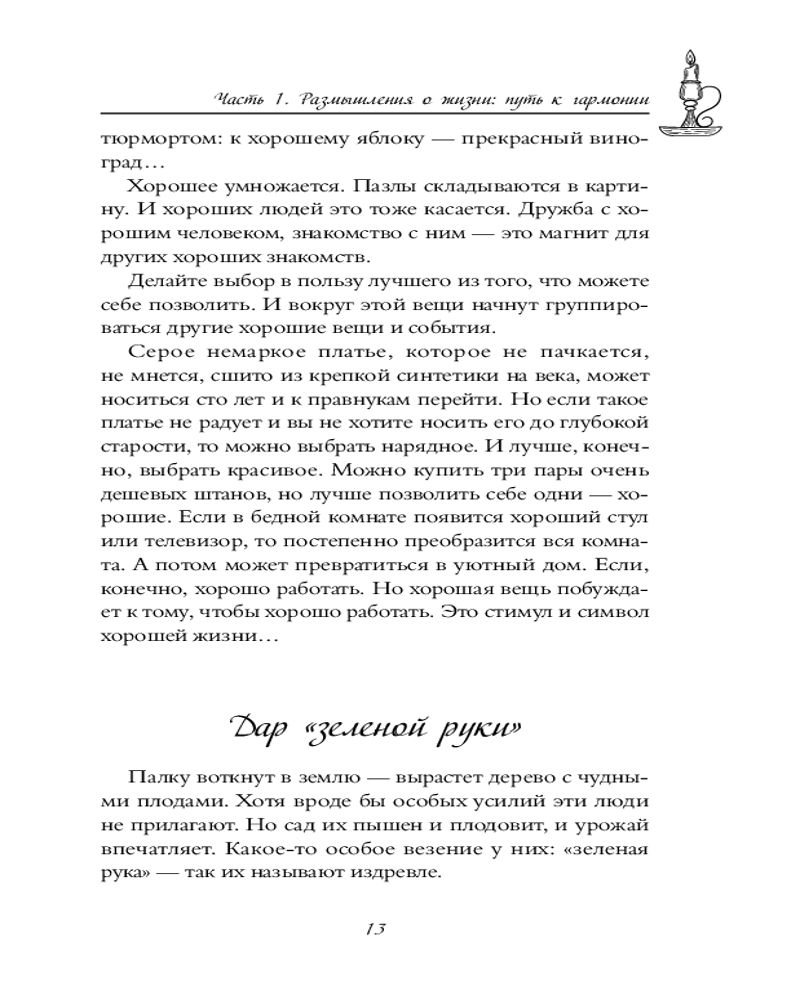 Часть 1. Размышления о жизни: путь к гармонии

тюрмортом: к хорошему яблоку — прекрасный виноград…

Хорошее умножается. Пазлы складываются в картину. И хороших людей это тоже касается. Дружба с хорошим человеком, знакомство с ним — это магнит для других хороших знакомств.

Делайте выбор в пользу лучшего из того, что можете себе позволить. И вокруг этой вещи начнут группироваться другие хорошие вещи и события.

Серое немаркое платье, которое не пачкается, не мнется, сшито из крепкой синтетики на века, может носиться сто лет и к правнукам перейти. Но если такое платье не радует и вы не хотите носить его до глубокой старости, то можно выбрать нарядное. И лучше, конечно, выбрать красивое. Можно купить три пары очень дешевых штанов, но лучше позволить себе одни — хорошие. Если в бедной комнате появится хороший стул или телевизор, то постепенно преобразится вся комната. А потом может превратиться в уютный дом. Если, конечно, хорошо работать. Но хорошая вещь побуждает к тому, чтобы хорошо работать. Это стимул и символ хорошей жизни…

Дар «зеленой руки»

Палку воткнут в землю — вырастет дерево с чудными плодами. Хотя вроде бы особых усилий эти люди не прилагают. Но сад их пышен и плодовит, и урожай впечатляет. Какое-то особое везение у них: «зеленая рука» — так их называют издревле.

13